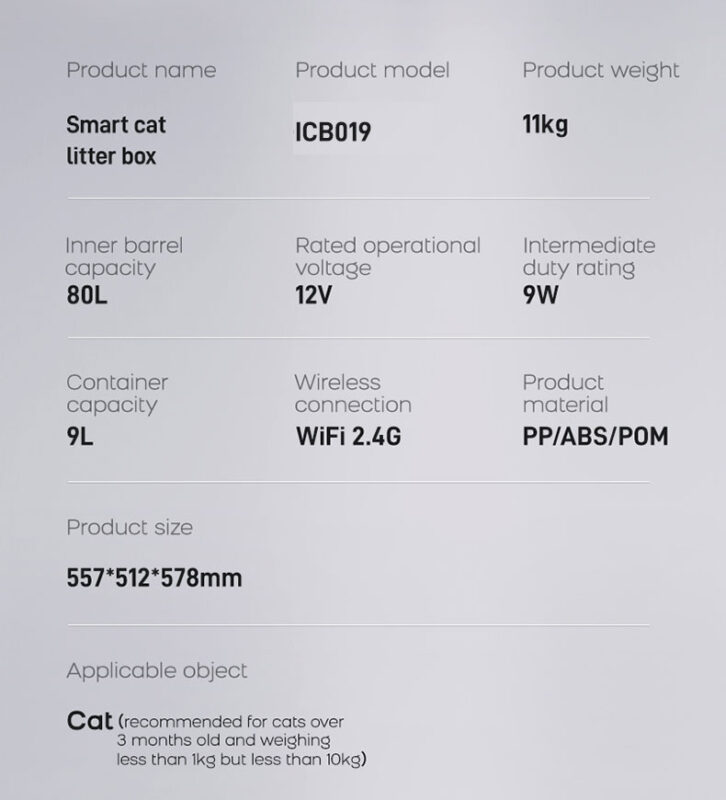 Product name

Smart cat
litter box

Product model

ICB019

Product weight

11kg

Inner barrel capacity
80L

Rated operational voltage
12V

Intermediate duty rating
9W

Container capacity
9L

Wireless connection
WiFi 2.4G

Product material
PP/ABS/POM

Product size

557*512*578mm

Applicable object

Cat (recommended for cats over 3 months old and weighing less than 1kg but less than 10kg)